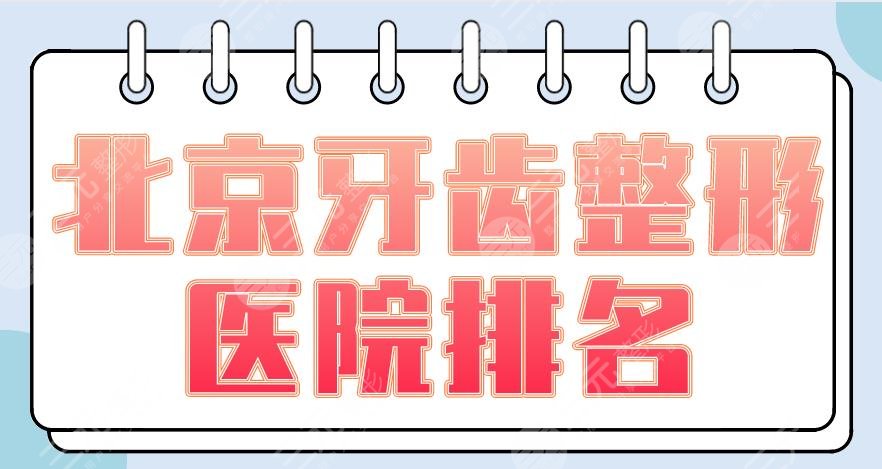 北京牙齿整形
医院排名